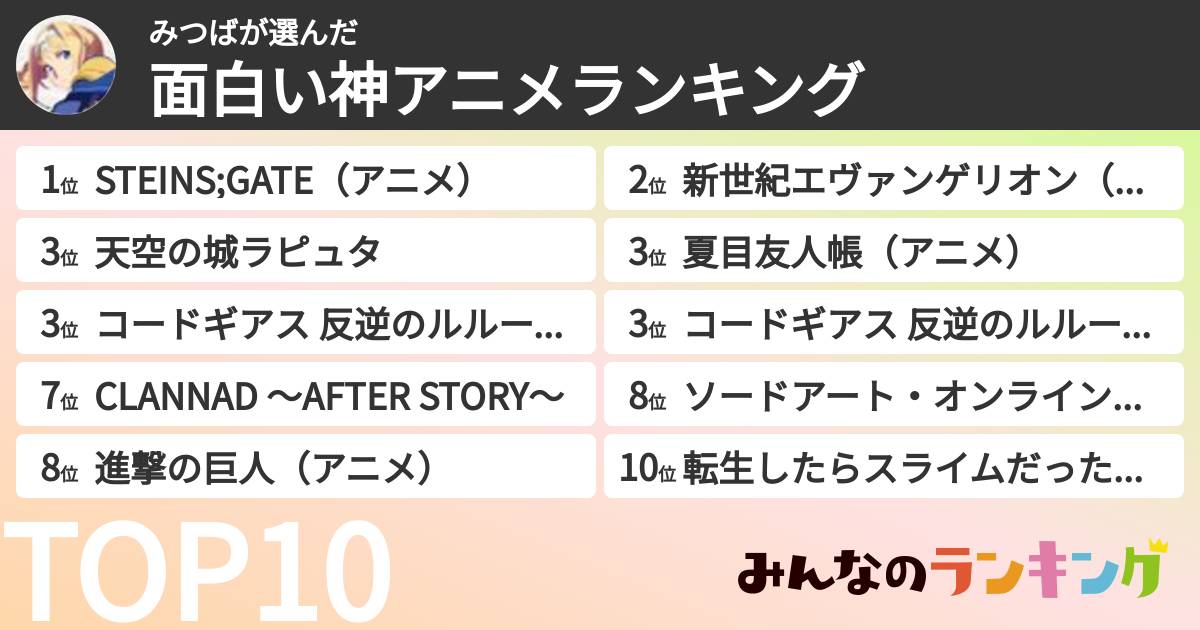 みつばが選んだ
面白い神アニメランキング

1位 STEINS;GATE（アニメ）

2位 新世紀エヴァンゲリオン（...

3位 天空の城ラピュタ

3位 夏目友人帳（アニメ）

3位 コードギアス 反逆のルルー...

3位 コードギアス 反逆のルルー...

7位 CLANNAD ～AFTER STORY～

8位 ソードアート・オンライン...

8位 進撃の巨人（アニメ）

10位 転生したらスライムだった...

TOP10

みんなのランキング